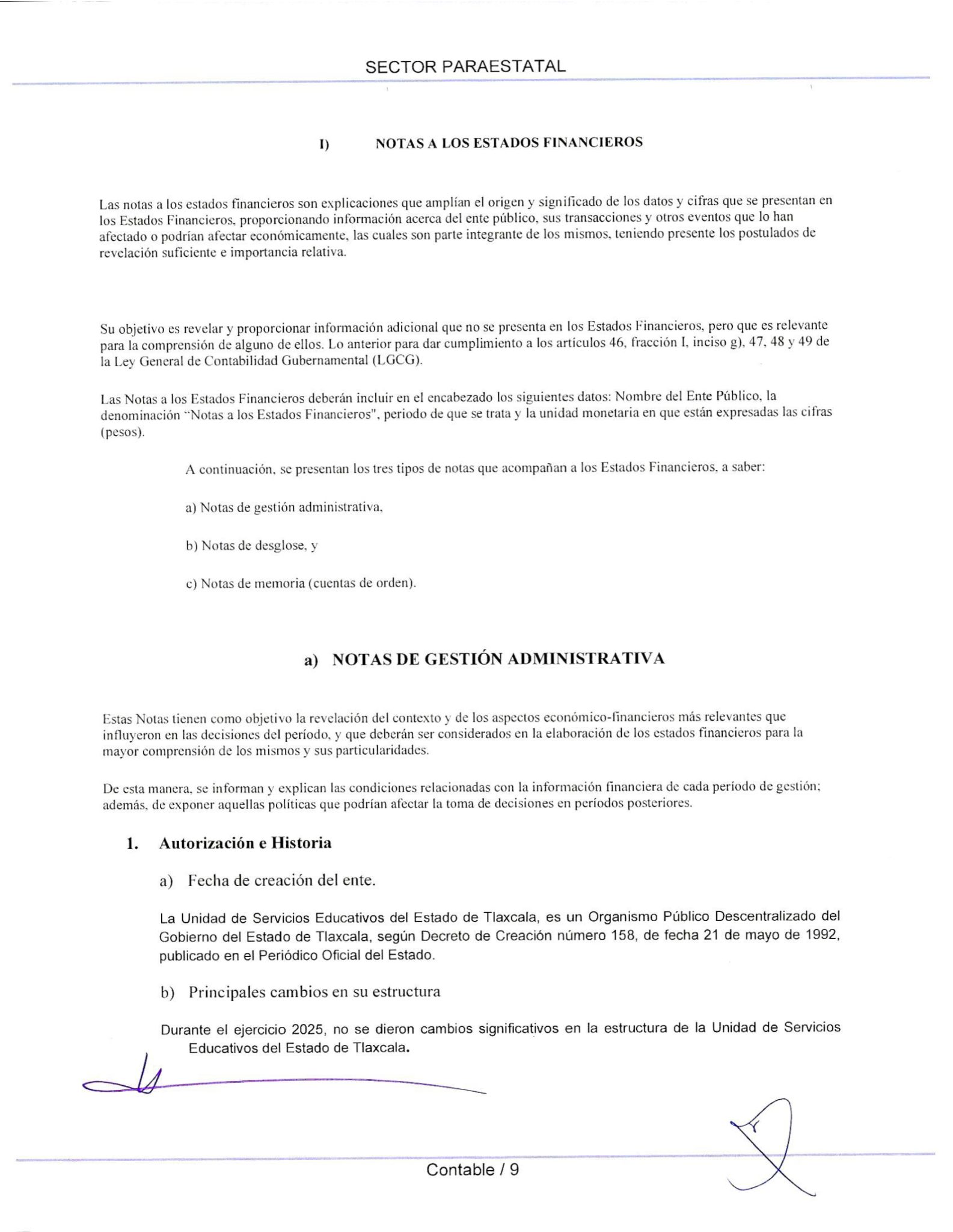 SECTOR PARAESTATAL

I) NOTAS A LOS ESTADOS FINANCIEROS

Las notas a los estados financieros son explicaciones que amplían el origen y significado de los datos y cifras que se presentan en los Estados Financieros, proporcionando información acerca del ente público, sus transacciones y otros eventos que lo han afectado o podrían afectar económicamente, las cuales son parte integrante de los mismos, teniendo presente los postulados de revelación suficiente e importancia relativa.

Su objetivo es revelar y proporcionar información adicional que no se presenta en los Estados Financieros, pero que es relevante para la comprensión de alguno de ellos. Lo anterior para dar cumplimiento a los artículos 46, fracción I, inciso g), 47, 48 y 49 de la Ley General de Contabilidad Gubernamental (LGCG).

Las Notas a los Estados Financieros deberán incluir en el encabezado los siguientes datos: Nombre del Ente Público, la denominación "Notas a los Estados Financieros", periodo de que se trata y la unidad monetaria en que están expresadas las cifras (pesos).

A continuación, se presentan los tres tipos de notas que acompañan a los Estados Financieros, a saber:

a) Notas de gestión administrativa,

b) Notas de desglose, y

c) Notas de memoria (cuentas de orden).

a) NOTAS DE GESTIÓN ADMINISTRATIVA

Estas Notas tienen como objetivo la revelación del contexto y de los aspectos económico-financieros más relevantes que influyeron en las decisiones del período, y que deberán ser considerados en la elaboración de los estados financieros para la mayor comprensión de los mismos y sus particularidades.

De esta manera, se informan y explican las condiciones relacionadas con la información financiera de cada período de gestión; además, de exponer aquellas políticas que podrían afectar la toma de decisiones en períodos posteriores.

1. Autorización e Historia

a) Fecha de creación del ente.

La Unidad de Servicios Educativos del Estado de Tlaxcala, es un Organismo Público Descentralizado del Gobierno del Estado de Tlaxcala, según Decreto de Creación número 158, de fecha 21 de mayo de 1992, publicado en el Periódico Oficial del Estado.

b) Principales cambios en su estructura

Durante el ejercicio 2025, no se dieron cambios significativos en la estructura de la Unidad de Servicios Educativos del Estado de Tlaxcala.

Contable / 9